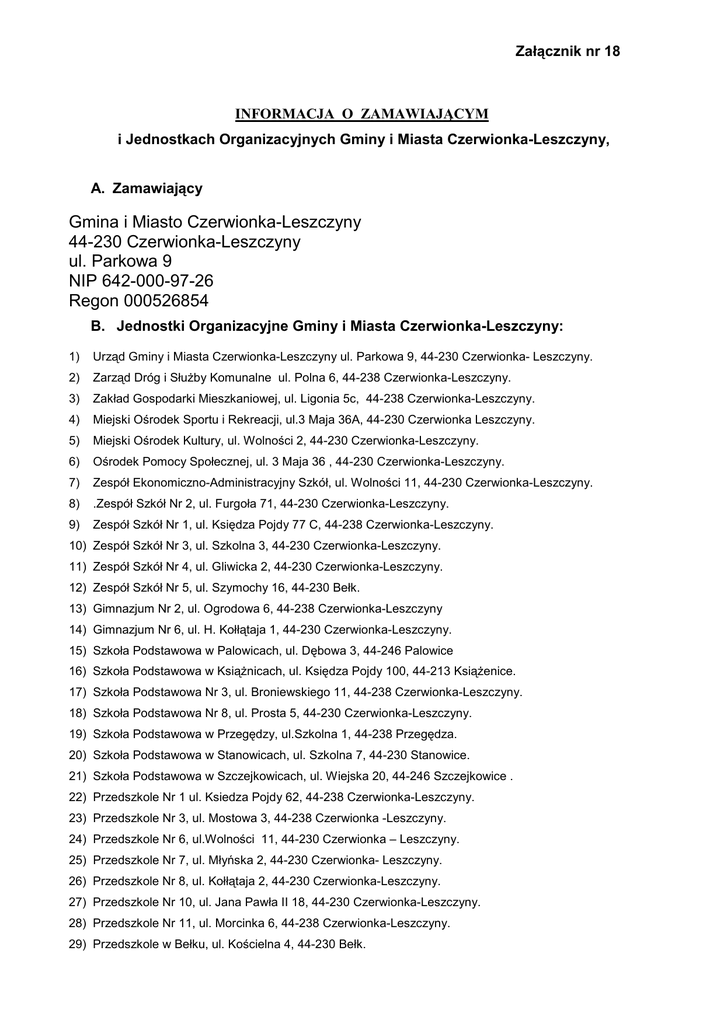 Załącznik nr 18

INFORMACJA O ZAMAWIAJĄCYM

i Jednostkach Organizacyjnych Gminy i Miasta Czerwionka-Leszczyny,

A. Zamawiający

Gmina i Miasto Czerwionka-Leszczyny
44-230 Czerwionka-Leszczyny
ul. Parkowa 9
NIP 642-000-97-26
Regon 000526854

B. Jednostki Organizacyjne Gminy i Miasta Czerwionka-Leszczyny:

1) Urząd Gminy i Miasta Czerwionka-Leszczyny ul. Parkowa 9, 44-230 Czerwionka- Leszczyny.
2) Zarząd Dróg i Służby Komunalne ul. Polna 6, 44-238 Czerwionka-Leszczyny.
3) Zakład Gospodarki Mieszkaniowej, ul. Ligonia 5c, 44-238 Czerwionka-Leszczyny.
4) Miejski Ośrodek Sportu i Rekreacji, ul.3 Maja 36A, 44-230 Czerwionka Leszczyny.
5) Miejski Ośrodek Kultury, ul. Wolności 2, 44-230 Czerwionka-Leszczyny.
6) Ośrodek Pomocy Społecznej, ul. 3 Maja 36 , 44-230 Czerwionka-Leszczyny.
7) Zespół Ekonomiczno-Administracyjny Szkół, ul. Wolności 11, 44-230 Czerwionka-Leszczyny.
8) .Zespół Szkół Nr 2, ul. Furgoła 71, 44-230 Czerwionka-Leszczyny.
9) Zespół Szkół Nr 1, ul. Księdza Pojdy 77 C, 44-238 Czerwionka-Leszczyny.
10) Zespół Szkół Nr 3, ul. Szkolna 3, 44-230 Czerwionka-Leszczyny.
11) Zespół Szkół Nr 4, ul. Gliwicka 2, 44-230 Czerwionka-Leszczyny.
12) Zespół Szkół Nr 5, ul. Szymochy 16, 44-230 Bełk.
13) Gimnazjum Nr 2, ul. Ogrodowa 6, 44-238 Czerwionka-Leszczyny
14) Gimnazjum Nr 6, ul. H. Kołłątaja 1, 44-230 Czerwionka-Leszczyny.
15) Szkoła Podstawowa w Palowicach, ul. Dębowa 3, 44-246 Palowice
16) Szkoła Podstawowa w Książnicach, ul. Księdza Pojdy 100, 44-213 Książenice.
17) Szkoła Podstawowa Nr 3, ul. Broniewskiego 11, 44-238 Czerwionka-Leszczyny.
18) Szkoła Podstawowa Nr 8, ul. Prosta 5, 44-230 Czerwionka-Leszczyny.
19) Szkoła Podstawowa w Przegędzy, ul.Szkolna 1, 44-238 Przegędza.
20) Szkoła Podstawowa w Stanowicach, ul. Szkolna 7, 44-230 Stanowice.
21) Szkoła Podstawowa w Szczejkowicach, ul. Wiejska 20, 44-246 Szczejkowice .
22) Przedszkole Nr 1 ul. Ksiedza Pojdy 62, 44-238 Czerwionka-Leszczyny.
23) Przedszkole Nr 3, ul. Mostowa 3, 44-238 Czerwionka -Leszczyny.
24) Przedszkole Nr 6, ul.Wolności 11, 44-230 Czerwionka – Leszczyny.
25) Przedszkole Nr 7, ul. Młyńska 2, 44-230 Czerwionka- Leszczyny.
26) Przedszkole Nr 8, ul. Kołłątaja 2, 44-230 Czerwionka-Leszczyny.
27) Przedszkole Nr 10, ul. Jana Pawła II 18, 44-230 Czerwionka-Leszczyny.
28) Przedszkole Nr 11, ul. Morcinka 6, 44-238 Czerwionka-Leszczyny.
29) Przedszkole w Bełku, ul. Kościelna 4, 44-230 Bełk.